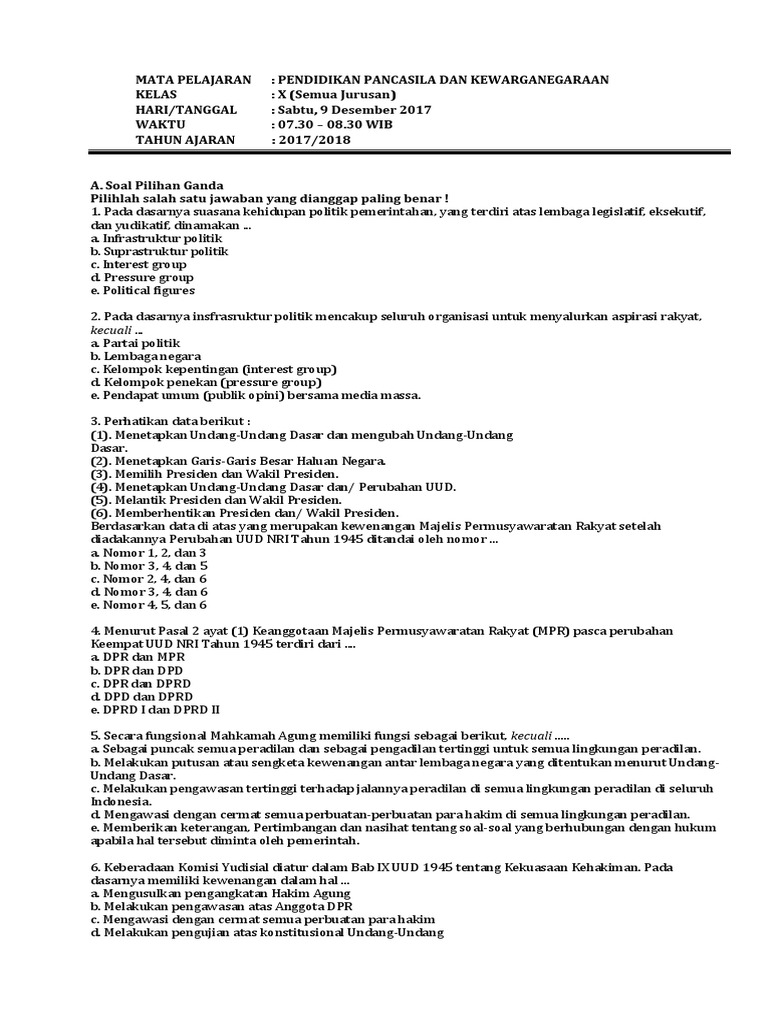 MATA PELAJARAN : PENDIDIKAN PANCASILA DAN KEWARGANEGARAAN
KELAS : X (Semua Jurusan)
HARI/TANGGAL : Sabtu, 9 Desember 2017
WAKTU : 07.30 – 08.30 WIB
TAHUN AJARAN : 2017/2018

A. Soal Pilihan Ganda
Pilihlah salah satu jawaban yang dianggap paling benar !
1. Pada dasarnya suasana kehidupan politik pemerintahan, yang terdiri atas lembaga legislatif, eksekutif, dan yudikatif, dinamakan ...
a. Infrastruktur politik
b. Suprastruktur politik
c. Interest group
d. Pressure group
e. Political figures

2. Pada dasarnya insfrasruktur politik mencakup seluruh organisasi untuk menyalurkan aspirasi rakyat, kecuali ...
a. Partai politik
b. Lembaga negara
c. Kelompok kepentingan (interest group)
d. Kelompok penekan (pressure group)
e. Pendapat umum (publik opini) bersama media massa.

3. Perhatikan data berikut :
(1). Menetapkan Undang-Undang Dasar dan mengubah Undang-Undang Dasar.
(2). Menetapkan Garis-Garis Besar Haluan Negara.
(3). Memilih Presiden dan Wakil Presiden.
(4). Menetapkan Undang-Undang Dasar dan/ Perubahan UUD.
(5). Melantik Presiden dan Wakil Presiden.
(6). Memberhentikan Presiden dan/ Wakil Presiden.
Berdasarkan data di atas yang merupakan kewenangan Majelis Permusyawaratan Rakyat setelah diadakannya Perubahan UUD NRI Tahun 1945 ditandai oleh nomor ...
a. Nomor 1, 2, dan 3
b. Nomor 3, 4, dan 5
c. Nomor 2, 4, dan 6
d. Nomor 3, 4, dan 6
e. Nomor 4, 5, dan 6

4. Menurut Pasal 2 ayat (1) Keanggotaan Majelis Permusyawaratan Rakyat (MPR) pasca perubahan Keempat UUD NRI Tahun 1945 terdiri dari ....
a. DPR dan MPR
b. DPR dan DPD
c. DPR dan DPRD
d. DPD dan DPRD
e. DPRD I dan DPRD II

5. Secara fungsional Mahkamah Agung memiliki fungsi sebagai berikut, kecuali .....
a. Sebagai puncak semua peradilan dan sebagai pengadilan tertinggi untuk semua lingkungan peradilan.
b. Melakukan putusan atau sengketa kewenangan antar lembaga negara yang ditentukan menurut Undang-Undang Dasar.
c. Melakukan pengawasan tertinggi terhadap jalannya peradilan di semua lingkungan peradilan di seluruh Indonesia.
d. Mengawasi dengan cermat semua perbuatan-perbuatan para hakim di semua lingkungan peradilan.
e. Memberikan keterangan, Pertimbangan dan nasihat tentang soal-soal yang berhubungan dengan hukum apabila hal tersebut diminta oleh pemerintah.

6. Keberadaan Komisi Yudisial diatur dalam Bab IX UUD 1945 tentang Kekuasaan Kehakiman. Pada dasarnya memiliki kewenangan dalam hal ...
a. Mengusulkan pengangkatan Hakim Agung
b. Melakukan pengawasan atas Anggota DPR
c. Mengawasi dengan cermat semua perbuatan para hakim
d. Melakukan pengujian atas konstitusional Undang-Undang